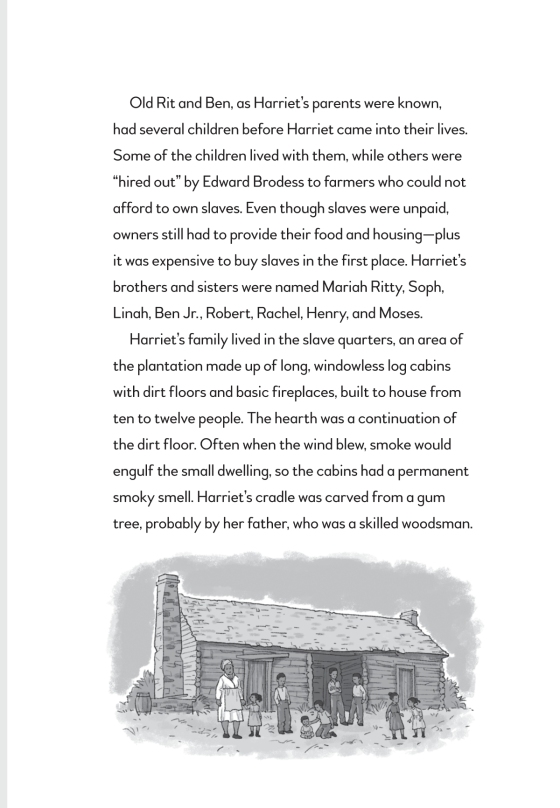 Old Rit and Ben, as Harriet's parents were known, had several children before Harriet came into their lives. Some of the children lived with them, while others were "hired out" by Edward Brodess to farmers who could not afford to own slaves. Even though slaves were unpaid, owners still had to provide their food and housing—plus it was expensive to buy slaves in the first place. Harriet's brothers and sisters were named Mariah Ritty, Soph, Linah, Ben Jr., Robert, Rachel, Henry, and Moses.

Harriet's family lived in the slave quarters, an area of the plantation made up of long, windowless log cabins with dirt floors and basic fireplaces, built to house from ten to twelve people. The hearth was a continuation of the dirt floor. Often when the wind blew, smoke would engulf the small dwelling, so the cabins had a permanent smoky smell. Harriet's cradle was carved from a gum tree, probably by her father, who was a skilled woodsman.